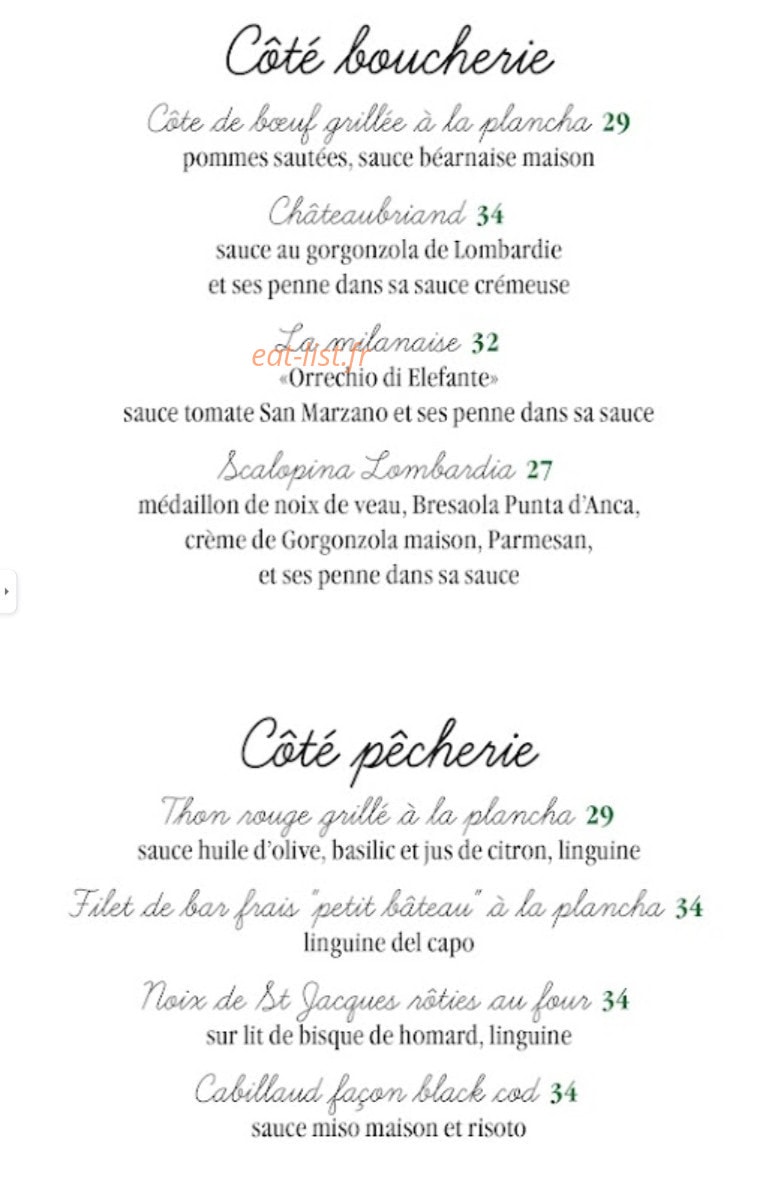 Côté boucherie

Côte de bœuf grillée à la plancha 29
pommes sautées, sauce béarnaise maison

Châteaubriand 34
sauce au gorgonzola de Lombardie
et ses penne dans sa sauce crémeuse

La milanaise 32
eat-list.fr
«Orrechio di Elefante»
sauce tomate San Marzano et ses penne dans sa sauce

Scalopina Lombardia 27
médaillon de noix de veau, Bresaola Punta d'Anca,
crème de Gorgonzola maison, Parmesan,
et ses penne dans sa sauce

Côté pêcherie

Thon rouge grillé à la plancha 29
sauce huile d'olive, basilic et jus de citron, linguine

Filet de bar frais "petit bâteau" à la plancha 34
linguine del capo

Noix de St Jacques rôties au four 34
sur lit de bisque de homard, linguine

Cabillaud façon black cod 34
sauce miso maison et risoto